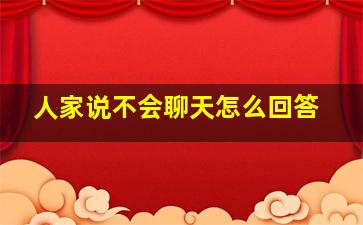 人家说不会聊天怎么回答